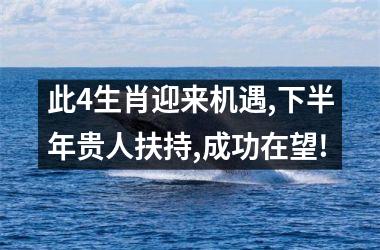 此4生肖迎来机遇,下半年贵人扶持,成功在望!